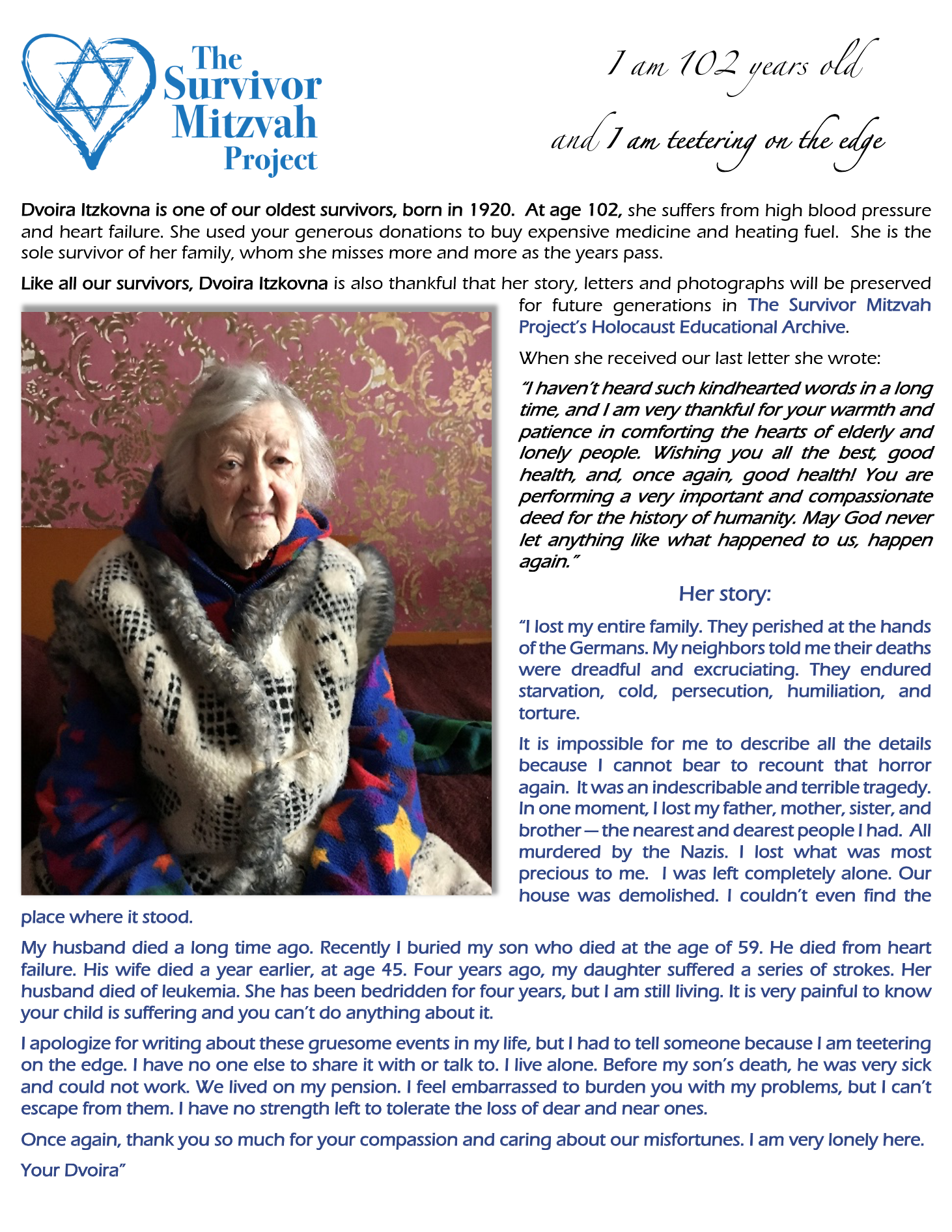 The Survivor Mitzvah Project

I am 102 years old
and I am teetering on the edge

Dvoira Itzkovna is one of our oldest survivors, born in 1920. At age 102, she suffers from high blood pressure and heart failure. She used your generous donations to buy expensive medicine and heating fuel. She is the sole survivor of her family, whom she misses more and more as the years pass.

Like all our survivors, Dvoira Itzkovna is also thankful that her story, letters and photographs will be preserved for future generations in The Survivor Mitzvah Project's Holocaust Educational Archive.

When she received our last letter she wrote:

"I haven't heard such kindhearted words in a long time, and I am very thankful for your warmth and patience in comforting the hearts of elderly and lonely people. Wishing you all the best, good health, and, once again, good health! You are performing a very important and compassionate deed for the history of humanity. May God never let anything like what happened to us, happen again."

Her story:

"I lost my entire family. They perished at the hands of the Germans. My neighbors told me their deaths were dreadful and excruciating. They endured starvation, cold, persecution, humiliation, and torture.

It is impossible for me to describe all the details because I cannot bear to recount that horror again. It was an indescribable and terrible tragedy. In one moment, I lost my father, mother, sister, and brother — the nearest and dearest people I had. All murdered by the Nazis. I lost what was most precious to me. I was left completely alone. Our house was demolished. I couldn't even find the place where it stood.

My husband died a long time ago. Recently I buried my son who died at the age of 59. He died from heart failure. His wife died a year earlier, at age 45. Four years ago, my daughter suffered a series of strokes. Her husband died of leukemia. She has been bedridden for four years, but I am still living. It is very painful to know your child is suffering and you can't do anything about it.

I apologize for writing about these gruesome events in my life, but I had to tell someone because I am teetering on the edge. I have no one else to share it with or talk to. I live alone. Before my son's death, he was very sick and could not work. We lived on my pension. I feel embarrassed to burden you with my problems, but I can't escape from them. I have no strength left to tolerate the loss of dear and near ones.

Once again, thank you so much for your compassion and caring about our misfortunes. I am very lonely here.

Your Dvoira"